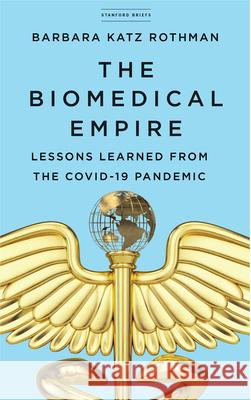 STANFORD BRIEFS

BARBARA KATZ ROTHMAN

THE BIOMEDICAL EMPIRE

LESSONS LEARNED FROM THE COVID-19 PANDEMIC

Kraina Książek